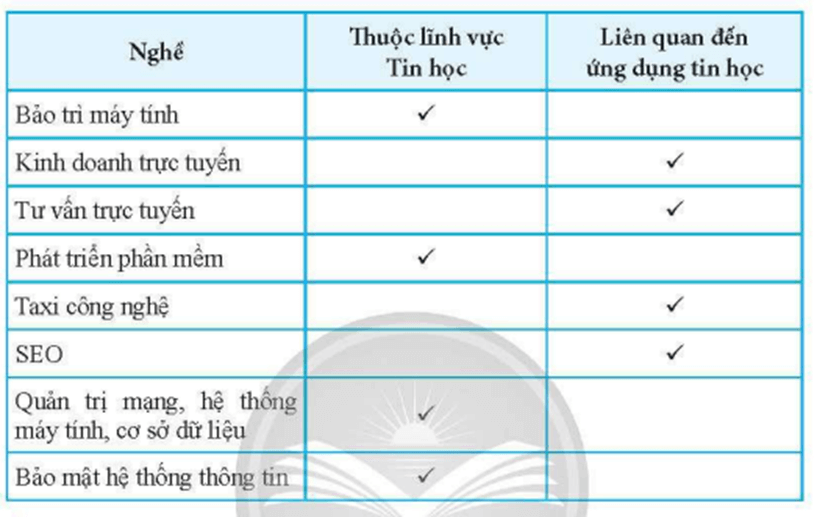 | Nghề | Thuộc lĩnh vực Tin học | Liên quan đến ứng dụng tin học |
|---|---|---|
| Bảo trì máy tính | ✓ | |
| Kinh doanh trực tuyến | | ✓ |
| Tư vấn trực tuyến | | ✓ |
| Phát triển phần mềm | ✓ | |
| Taxi công nghệ | | ✓ |
| SEO | | ✓ |
| Quản trị mạng, hệ thống máy tính, cơ sở dữ liệu | ✓ | |
| Bảo mật hệ thống thông tin | ✓ | |